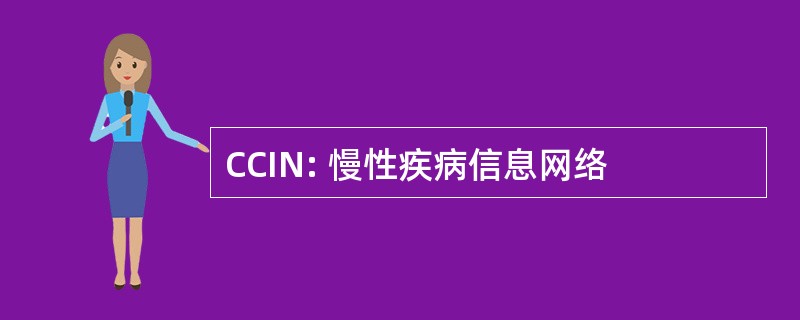 CCIN: 慢性疾病信息网络